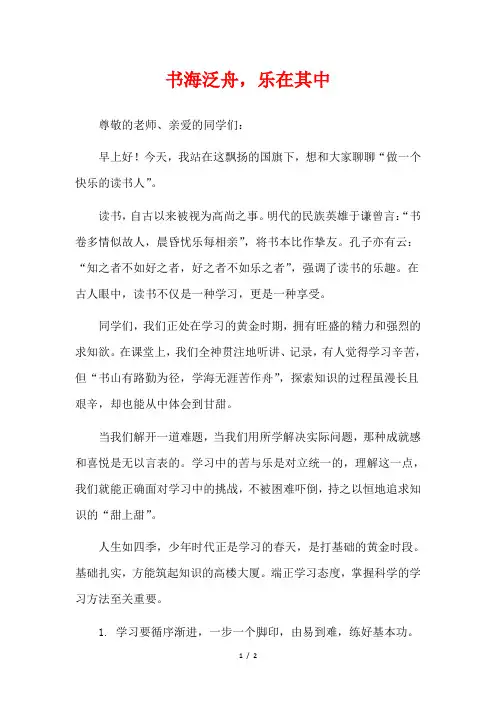 书海泛舟，乐在其中

尊敬的老师、亲爱的同学们：

早上好！今天，我站在这飘扬的国旗下，想和大家聊聊“做一个快乐的读书人”。

读书，自古以来被视为高尚之事。明代的民族英雄于谦曾言：“书卷多情似故人，晨昏忧乐每相亲”，将书本比作挚友。孔子亦有云：“知之者不如好之者，好之者不如乐之者”，强调了读书的乐趣。在古人眼中，读书不仅是一种学习，更是一种享受。

同学们，我们正处在学习的黄金时期，拥有旺盛的精力和强烈的求知欲。在课堂上，我们全神贯注地听讲、记录，有人觉得学习辛苦，但“书山有路勤为径，学海无涯苦作舟”，探索知识的过程虽漫长且艰辛，却也能从中体会到甘甜。

当我们解开一道难题，当我们用所学解决实际问题，那种成就感和喜悦是无以言表的。学习中的苦与乐是对立统一的，理解这一点，我们就能正确面对学习中的挑战，不被困难吓倒，持之以恒地追求知识的“甜上甜”。

人生如四季，少年时代正是学习的春天，是打基础的黄金时段。基础扎实，方能筑起知识的高楼大厦。端正学习态度，掌握科学的学习方法至关重要。

1. 学习要循序渐进，一步一个脚印，由易到难，练好基本功。

1 / 2